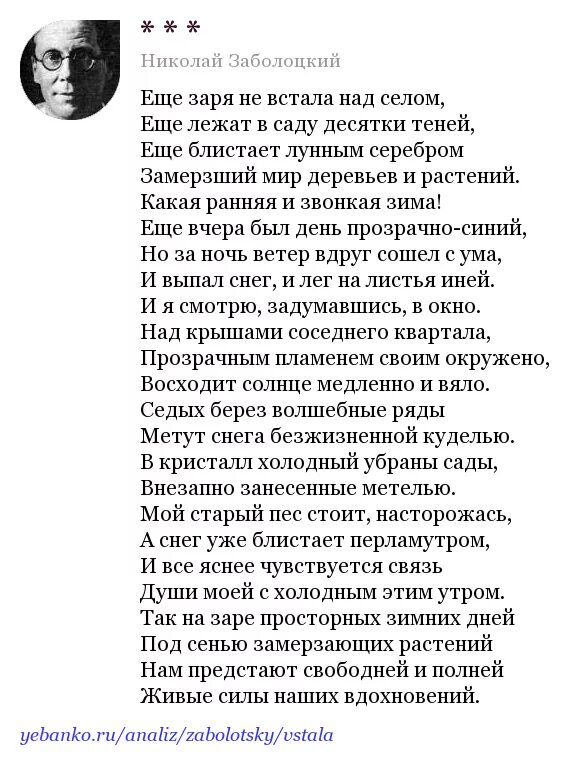 * * *

Николай Заболоцкий

Еще заря не встала над селом,
Еще лежат в саду десятки теней,
Еще блистает лунным серебром
Замерзший мир деревьев и растений.
Какая ранняя и звонкая зима!
Еще вчера был день прозрачно-синий,
Но за ночь ветер вдруг сошел с ума,
И выпал снег, и лег на листья иней.
И я смотрю, задумавшись, в окно.
Над крышами соседнего квартала,
Прозрачным пламенем своим окружено,
Восходит солнце медленно и вяло.
Седых берез волшебные ряды
Метут снега безжизненной куделью.
В кристалл холодный убраны сады,
Внезапно занесенные метелью.
Мой старый пес стоит, насторожась,
А снег уже блистает перламутром,
И все яснее чувствуется связь
Души моей с холодным этим утром.
Так на заре просторных зимних дней
Под сенью замерзающих растений
Нам предстают свободней и полней
Живые силы наших вдохновений.

yebanko.ru/analiz/zabolotsky/vstala